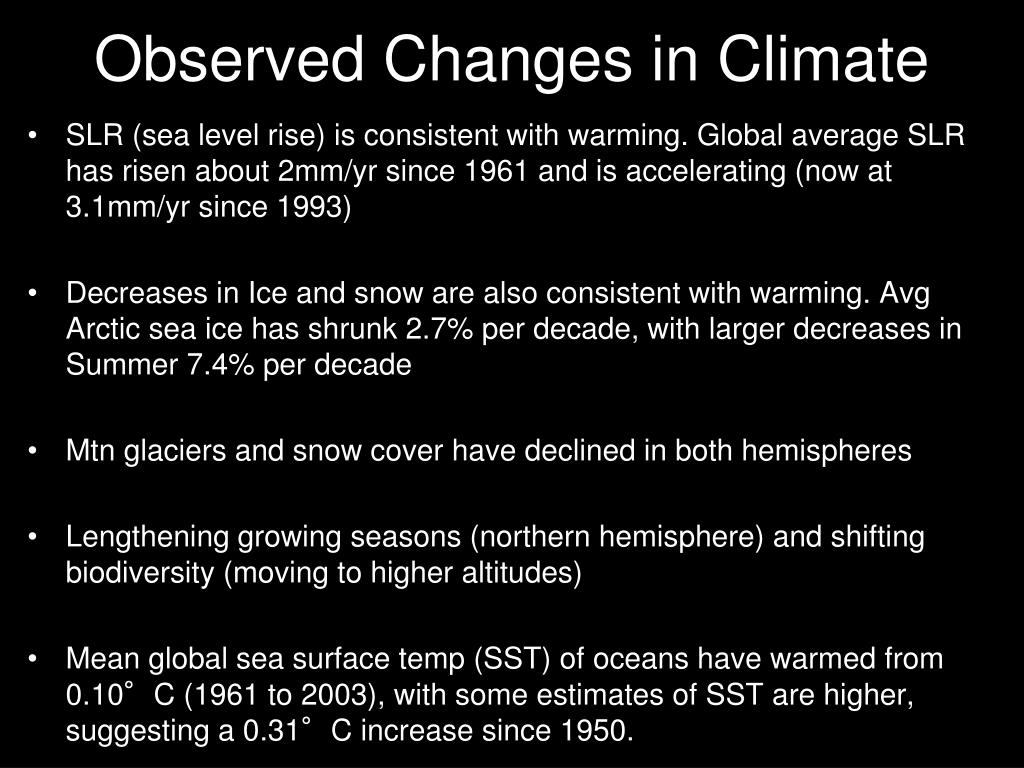 Observed Changes in Climate

• SLR (sea level rise) is consistent with warming. Global average SLR has risen about 2mm/yr since 1961 and is accelerating (now at 3.1mm/yr since 1993)

• Decreases in Ice and snow are also consistent with warming. Avg Arctic sea ice has shrunk 2.7% per decade, with larger decreases in Summer 7.4% per decade

• Mtn glaciers and snow cover have declined in both hemispheres

• Lengthening growing seasons (northern hemisphere) and shifting biodiversity (moving to higher altitudes)

• Mean global sea surface temp (SST) of oceans have warmed from 0.10° C (1961 to 2003), with some estimates of SST are higher, suggesting a 0.31° C increase since 1950.